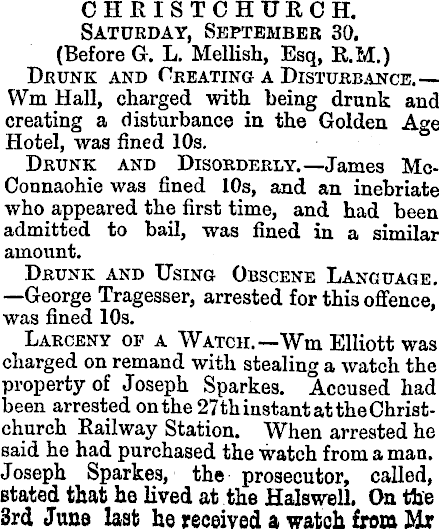 CHRISTCHURCH.
SATURDAY, SEPTEMBER 30.
(Before G. L. Mellish, Esq, R.M.)

DRUNK AND CREATING A DISTURBANCE.—Wm Hall, charged with being drunk and creating a disturbance in the Golden Age Hotel, was fined 10s.

DRUNK AND DISORDERLY.—James McConnaohie was fined 10s, and an inebriate who appeared the first time, and had been admitted to bail, was fined in a similar amount.

DRUNK AND USING OBSCENE LANGUAGE.—George Tragesser, arrested for this offence, was fined 10s.

LARCENY OF A WATCH.—Wm Elliott was charged on remand with stealing a watch the property of Joseph Sparkes. Accused had been arrested on the 27th instant at the Christchurch Railway Station. When arrested he said he had purchased the watch from a man. Joseph Sparkes, the prosecutor, called, stated that he lived at the Halswell. On the 3rd June last he received a watch from Mr